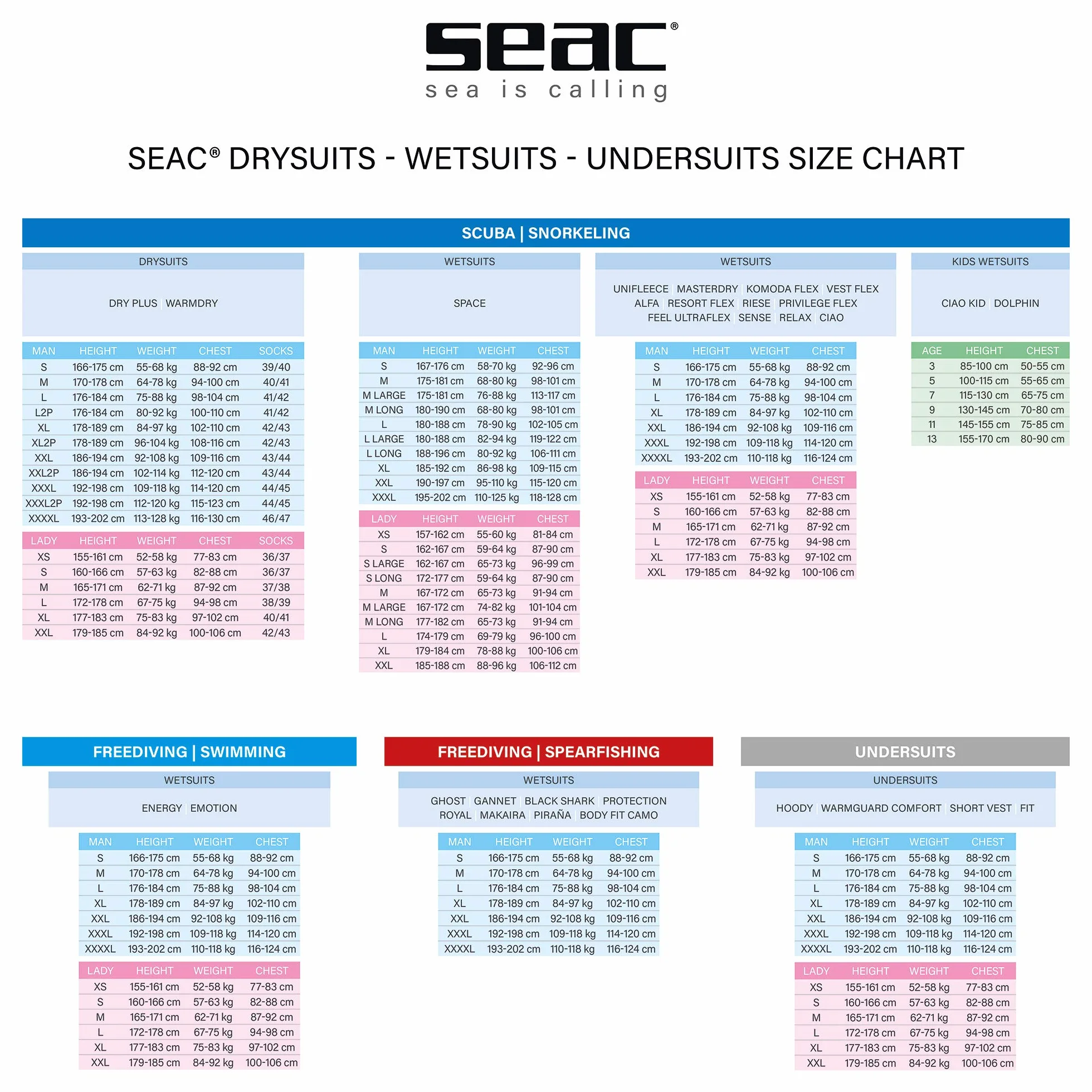 seac®
sea is calling

SEAC® DRYSUITS - WETSUITS - UNDERSUITS SIZE CHART

SCUBA | SNORKELING

DRYSUITS

DRY PLUS | WARMDRY

| MAN | HEIGHT | WEIGHT | CHEST | SOCKS |
|---|---|---|---|---|
| S | 166-175 cm | 55-68 kg | 88-92 cm | 39/40 |
| M | 170-178 cm | 64-78 kg | 94-100 cm | 40/41 |
| L | 176-184 cm | 75-88 kg | 98-104 cm | 41/42 |
| L2P | 176-184 cm | 80-92 kg | 100-110 cm | 41/42 |
| XL | 178-189 cm | 84-97 kg | 102-110 cm | 42/43 |
| XL2P | 178-189 cm | 96-104 kg | 108-116 cm | 42/43 |
| XXL | 186-194 cm | 92-108 kg | 109-116 cm | 43/44 |
| XXL2P | 186-194 cm | 102-114 kg | 112-120 cm | 43/44 |
| XXXL | 192-198 cm | 109-118 kg | 114-120 cm | 44/45 |
| XXXL2P | 192-198 cm | 112-120 kg | 115-123 cm | 44/45 |
| XXXXL | 193-202 cm | 113-128 kg | 116-130 cm | 46/47 |

| LADY | HEIGHT | WEIGHT | CHEST | SOCKS |
|---|---|---|---|---|
| XS | 155-161 cm | 52-58 kg | 77-83 cm | 36/37 |
| S | 160-166 cm | 57-63 kg | 82-88 cm | 36/37 |
| M | 165-171 cm | 62-71 kg | 87-92 cm | 37/38 |
| L | 172-178 cm | 67-75 kg | 94-98 cm | 38/39 |
| XL | 177-183 cm | 75-83 kg | 97-102 cm | 40/41 |
| XXL | 179-185 cm | 84-92 kg | 100-106 cm | 42/43 |

WETSUITS

SPACE

| MAN | HEIGHT | WEIGHT | CHEST |
|---|---|---|---|
| S | 167-176 cm | 58-70 kg | 92-96 cm |
| M | 175-181 cm | 68-80 kg | 98-101 cm |
| M LARGE | 175-181 cm | 76-88 kg | 113-117 cm |
| M LONG | 180-190 cm | 68-80 kg | 98-101 cm |
| L | 180-188 cm | 78-90 kg | 102-105 cm |
| L LARGE | 180-188 cm | 82-94 kg | 119-122 cm |
| L LONG | 188-196 cm | 80-92 kg | 106-111 cm |
| XL | 185-192 cm | 86-98 kg | 109-115 cm |
| XXL | 190-197 cm | 95-110 kg | 115-120 cm |
| XXXL | 195-202 cm | 110-125 kg | 118-128 cm |

| LADY | HEIGHT | WEIGHT | CHEST |
|---|---|---|---|
| XS | 157-162 cm | 55-60 kg | 81-84 cm |
| S | 162-167 cm | 59-64 kg | 87-90 cm |
| S LARGE | 162-167 cm | 65-73 kg | 96-99 cm |
| S LONG | 172-177 cm | 59-64 kg | 87-90 cm |
| M | 167-172 cm | 65-73 kg | 91-94 cm |
| M LARGE | 167-172 cm | 74-82 kg | 101-104 cm |
| M LONG | 177-182 cm | 65-73 kg | 91-94 cm |
| L | 174-179 cm | 69-79 kg | 96-100 cm |
| XL | 179-184 cm | 78-88 kg | 100-106 cm |
| XXL | 185-188 cm | 88-96 kg | 106-112 cm |

WETSUITS

UNIFLEECE | MASTERDRY | KOMODA FLEX | VEST FLEX
ALFA | RESORT FLEX | RIESE | PRIVILEGE FLEX
FEEL ULTRAFLEX | SENSE | RELAX | CIAO

| MAN | HEIGHT | WEIGHT | CHEST |
|---|---|---|---|
| S | 166-175 cm | 55-68 kg | 88-92 cm |
| M | 170-178 cm | 64-78 kg | 94-100 cm |
| L | 176-184 cm | 75-88 kg | 98-104 cm |
| XL | 178-189 cm | 84-97 kg | 102-110 cm |
| XXL | 186-194 cm | 92-108 kg | 109-116 cm |
| XXXL | 192-198 cm | 109-118 kg | 114-120 cm |
| XXXXL | 193-202 cm | 110-118 kg | 116-124 cm |

| LADY | HEIGHT | WEIGHT | CHEST |
|---|---|---|---|
| XS | 155-161 cm | 52-58 kg | 77-83 cm |
| S | 160-166 cm | 57-63 kg | 82-88 cm |
| M | 165-171 cm | 62-71 kg | 87-92 cm |
| L | 172-178 cm | 67-75 kg | 94-98 cm |
| XL | 177-183 cm | 75-83 kg | 97-102 cm |
| XXL | 179-185 cm | 84-92 kg | 100-106 cm |

KIDS WETSUITS

CIAO KID | DOLPHIN

| AGE | HEIGHT | CHEST |
|---|---|---|
| 3 | 85-100 cm | 50-55 cm |
| 5 | 100-115 cm | 55-65 cm |
| 7 | 115-130 cm | 65-75 cm |
| 9 | 130-145 cm | 70-80 cm |
| 11 | 145-155 cm | 75-85 cm |
| 13 | 155-170 cm | 80-90 cm |

FREEDIVING | SWIMMING

WETSUITS

ENERGY | EMOTION

| MAN | HEIGHT | WEIGHT | CHEST |
|---|---|---|---|
| S | 166-175 cm | 55-68 kg | 88-92 cm |
| M | 170-178 cm | 64-78 kg | 94-100 cm |
| L | 176-184 cm | 75-88 kg | 98-104 cm |
| XL | 178-189 cm | 84-97 kg | 102-110 cm |
| XXL | 186-194 cm | 92-108 kg | 109-116 cm |
| XXXL | 192-198 cm | 109-118 kg | 114-120 cm |
| XXXXL | 193-202 cm | 110-118 kg | 116-124 cm |

| LADY | HEIGHT | WEIGHT | CHEST |
|---|---|---|---|
| XS | 155-161 cm | 52-58 kg | 77-83 cm |
| S | 160-166 cm | 57-63 kg | 82-88 cm |
| M | 165-171 cm | 62-71 kg | 87-92 cm |
| L | 172-178 cm | 67-75 kg | 94-98 cm |
| XL | 177-183 cm | 75-83 kg | 97-102 cm |
| XXL | 179-185 cm | 84-92 kg | 100-106 cm |

FREEDIVING | SPEARFISHING

WETSUITS

GHOST | GANNET | BLACK SHARK | PROTECTION
ROYAL | MAKAIRA | PIRAÑA | BODY FIT CAMO

| MAN | HEIGHT | WEIGHT | CHEST |
|---|---|---|---|
| S | 166-175 cm | 55-68 kg | 88-92 cm |
| M | 170-178 cm | 64-78 kg | 94-100 cm |
| L | 176-184 cm | 75-88 kg | 98-104 cm |
| XL | 178-189 cm | 84-97 kg | 102-110 cm |
| XXL | 186-194 cm | 92-108 kg | 109-116 cm |
| XXXL | 192-198 cm | 109-118 kg | 114-120 cm |
| XXXXL | 193-202 cm | 110-118 kg | 116-124 cm |

UNDERSUITS

UNDERSUITS

HOODY | WARMGUARD COMFORT | SHORT VEST | FIT

| MAN | HEIGHT | WEIGHT | CHEST |
|---|---|---|---|
| S | 166-175 cm | 55-68 kg | 88-92 cm |
| M | 170-178 cm | 64-78 kg | 94-100 cm |
| L | 176-184 cm | 75-88 kg | 98-104 cm |
| XL | 178-189 cm | 84-97 kg | 102-110 cm |
| XXL | 186-194 cm | 92-108 kg | 109-116 cm |
| XXXL | 192-198 cm | 109-118 kg | 114-120 cm |
| XXXXL | 193-202 cm | 110-118 kg | 116-124 cm |

| LADY | HEIGHT | WEIGHT | CHEST |
|---|---|---|---|
| XS | 155-161 cm | 52-58 kg | 77-83 cm |
| S | 160-166 cm | 57-63 kg | 82-88 cm |
| M | 165-171 cm | 62-71 kg | 87-92 cm |
| L | 172-178 cm | 67-75 kg | 94-98 cm |
| XL | 177-183 cm | 75-83 kg | 97-102 cm |
| XXL | 179-185 cm | 84-92 kg | 100-106 cm |